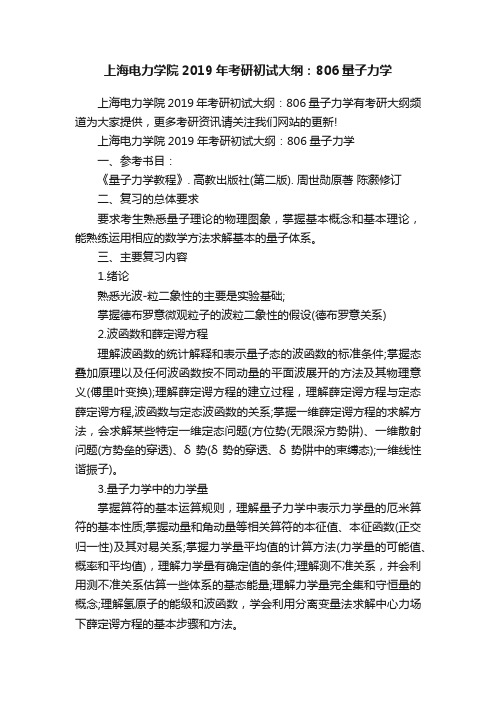 上海电力学院 2019 年考研初试大纲：806 量子力学

上海电力学院 2019 年考研初试大纲：806 量子力学有考研大纲频道为大家提供，更多考研资讯请关注我们网站的更新!

上海电力学院 2019 年考研初试大纲：806 量子力学

一、参考书目：

《量子力学教程》. 高教出版社(第二版). 周世勋原著 陈灏修订

二、复习的总体要求

要求考生熟悉量子理论的物理图象，掌握基本概念和基本理论，能熟练运用相应的数学方法求解基本的量子体系。

三、主要复习内容

1.绪论

熟悉光波-粒二象性的主要是实验基础;

掌握德布罗意微观粒子的波粒二象性的假设(德布罗意关系)

2.波函数和薛定谔方程

理解波函数的统计解释和表示量子态的波函数的标准条件;掌握态叠加原理以及任何波函数按不同动量的平面波展开的方法及其物理意义(傅里叶变换);理解薛定谔方程的建立过程，理解薛定谔方程与定态薛定谔方程,波函数与定态波函数的关系;掌握一维薛定谔方程的求解方法，会求解某些特定一维定态问题(方位势(无限深方势阱)、一维散射问题(方势垒的穿透)、δ 势(δ 势的穿透、δ 势阱中的束缚态);一维线性谐振子)。

3.量子力学中的力学量

掌握算符的基本运算规则，理解量子力学中表示力学量的厄米算符的基本性质;掌握动量和角动量等相关算符的本征值、本征函数(正交归一性)及其对易关系;掌握力学量平均值的计算方法(力学量的可能值、概率和平均值)，理解力学量有确定值的条件;理解测不准关系，并会利用测不准关系估算一些体系的基态能量;理解力学量完全集和守恒量的概念;理解氢原子的能级和波函数，学会利用分离变量法求解中心力场下薛定谔方程的基本步骤和方法。